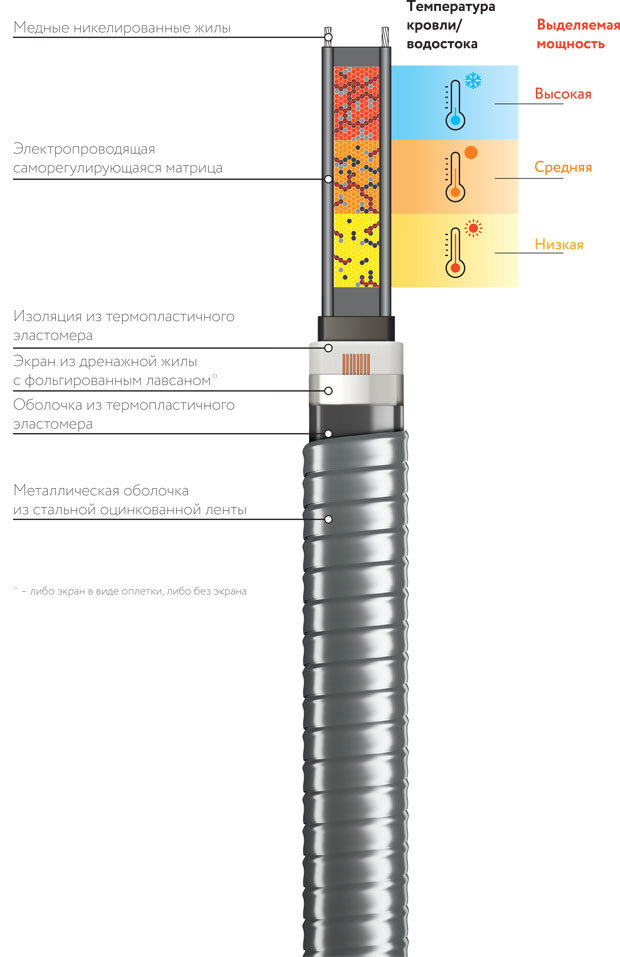 Медные никелированные жилы

Температура кровли/ водостока

Выделяемая мощность

Высокая

Электропроводящая саморегулирующаяся матрица

Средняя

Низкая

Изоляция из термопластичного эластомера

Экран из дренажной жилы с фольгированным лавсаном°

Оболочка из термопластичного эластомера

Металлическая оболочка из стальной оцинкованной ленты

° – либо экран в виде оплетки, либо без экрана